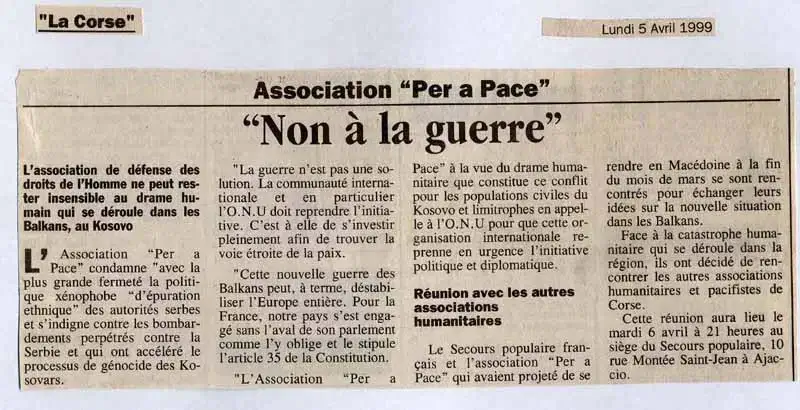 "La Corse"

Lundi 5 Avril 1999

Association "Per a Pace"

"Non à la guerre"

L'association de défense des droits de l'Homme ne peut rester insensible au drame humain qui se déroule dans les Balkans, au Kosovo

L'Association "Per a Pace" condamne "avec la plus grande fermeté la politique xénophobe "d'épuration ethnique" des autorités serbes et s'indigne contre les bombardements perpétrés contre la Serbie et qui ont accéléré le processus de génocide des Kosovars.

"La guerre n'est pas une solution. La communauté internationale et en particulier l'O.N.U doit reprendre l'initiative. C'est à elle de s'investir pleinement afin de trouver la voie étroite de la paix.

"Cette nouvelle guerre des Balkans peut, à terme, déstabiliser l'Europe entière. Pour la France, notre pays s'est engagé sans l'aval de son parlement comme l'y oblige et le stipule l'article 35 de la Constitution.

"L'Association "Per a Pace" à la vue du drame humanitaire que constitue ce conflit pour les populations civiles du Kosovo et limitrophes en appelle à l'O.N.U pour que cette organisation internationale reprenne en urgence l'initiative politique et diplomatique.

Réunion avec les autres associations humanitaires

Le Secours populaire français et l'association "Per a Pace" qui avaient projeté de se rendre en Macédoine à la fin du mois de mars se sont rencontrés pour échanger leurs idées sur la nouvelle situation dans les Balkans.

Face à la catastrophe humanitaire qui se déroule dans la région, ils ont décidé de rencontrer les autres associations humanitaires et pacifistes de Corse.

Cette réunion aura lieu le mardi 6 avril à 21 heures au siège du Secours populaire, 10 rue Montée Saint-Jean à Ajaccio.